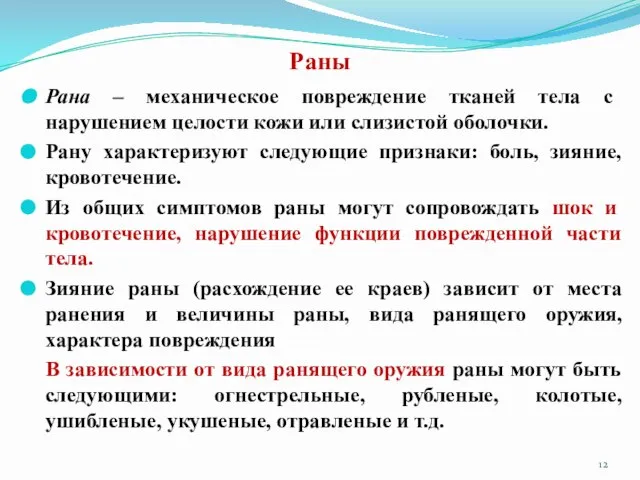 Раны

Рана – механическое повреждение тканей тела с нарушением целости кожи или слизистой оболочки.

Рану характеризуют следующие признаки: боль, зияние, кровотечение.

Из общих симптомов раны могут сопровождать шок и кровотечение, нарушение функции поврежденной части тела.

Зияние раны (расхождение ее краев) зависит от места ранения и величины раны, вида ранящего оружия, характера повреждения

В зависимости от вида ранящего оружия раны могут быть следующими: огнестрельные, рубленые, колотые, ушибленые, укушеные, отравленые и т.д.

12